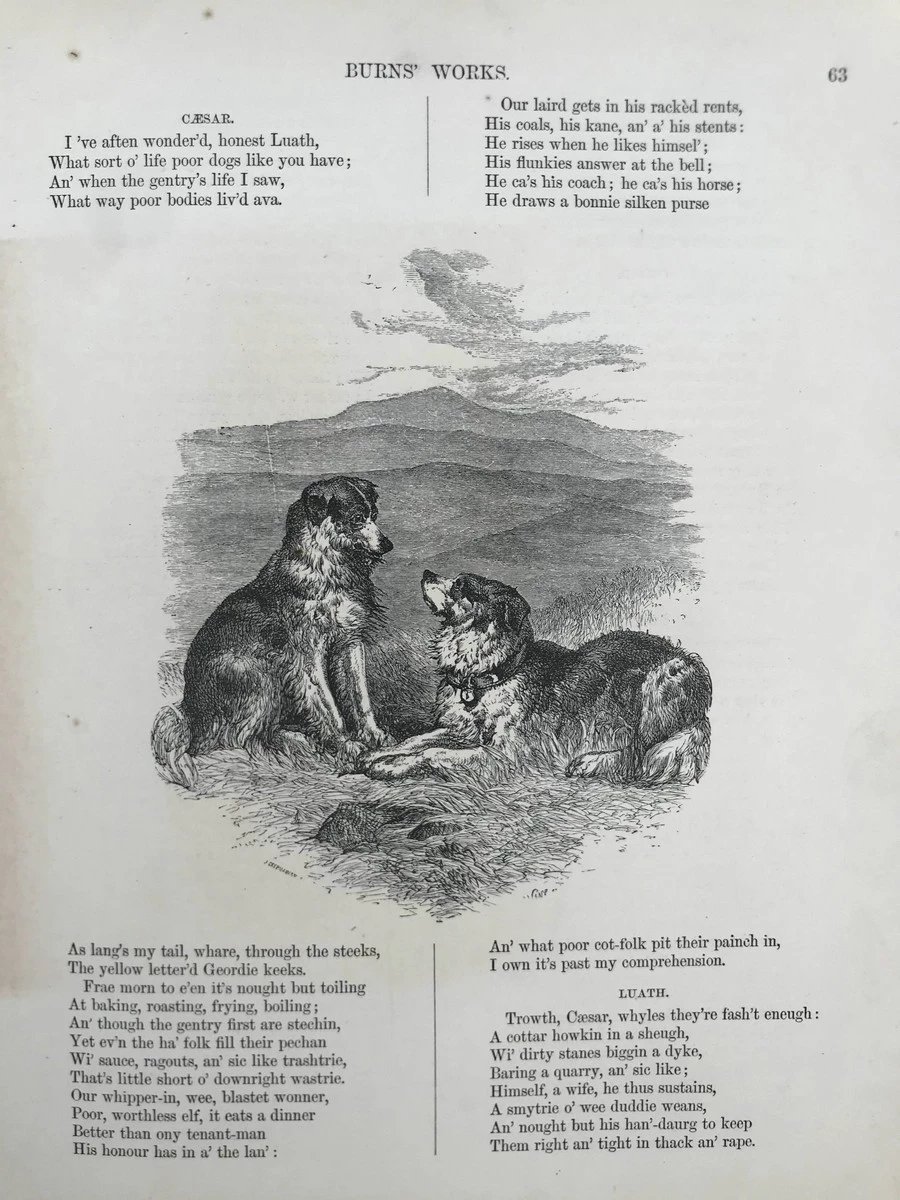 BURNS' WORKS. 63

CÆSAR.
I 've aften wonder'd, honest Luath,
What sort o' life poor dogs like you have;
An' when the gentry's life I saw,
What way poor bodies liv'd ava.

Our laird gets in his rackèd rents,
His coals, his kane, an' a' his stents:
He rises when he likes himsel';
His flunkies answer at the bell;
He ca's his coach; he ca's his horse;
He draws a bonnie silken purse

As lang's my tail, whare, through the steeks,
The yellow letter'd Geordie keeks.
Frae morn to e'en it's nought but toiling
At baking, roasting, frying, boiling;
An' though the gentry first are stechin,
Yet ev'n the ha' folk fill their pechan
Wi' sauce, ragouts, an' sic like trashtrie,
That's little short o' downright wastrie.
Our whipper-in, wee, blastet wonner,
Poor, worthless elf, it eats a dinner
Better than ony tenant-man
His honour has in a' the lan':

An' what poor cot-folk pit their painch in,
I own it's past my comprehension.

LUATH.
Trowth, Cæsar, whyles they're fash't eneugh:
A cottar howkin in a sheugh,
Wi' dirty stanes biggin a dyke,
Baring a quarry, an' sic like;
Himself, a wife, he thus sustains,
A smytrie o' wee duddie weans,
An' nought but his han'-daurg to keep
Them right an' tight in thack an' rape.